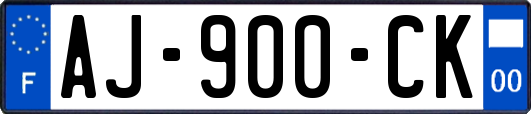 F
AJ-900-CK
00